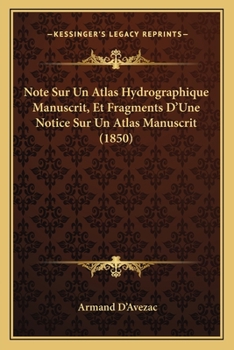 —KESSINGER'S LEGACY REPRINTS—

Note Sur Un Atlas Hydrographique Manuscrit, Et Fragments D'Une Notice Sur Un Atlas Manuscrit (1850)

Armand D'Avezac